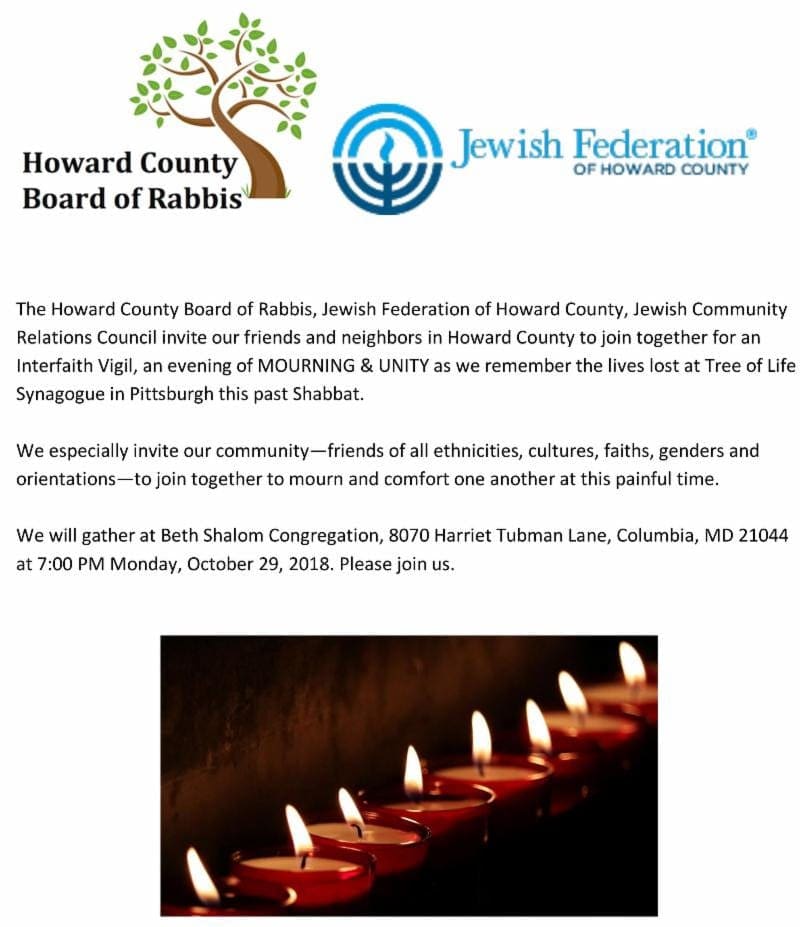 Howard County
Board of Rabbis

Jewish Federation®
OF HOWARD COUNTY

The Howard County Board of Rabbis, Jewish Federation of Howard County, Jewish Community Relations Council invite our friends and neighbors in Howard County to join together for an Interfaith Vigil, an evening of MOURNING & UNITY as we remember the lives lost at Tree of Life Synagogue in Pittsburgh this past Shabbat.

We especially invite our community—friends of all ethnicities, cultures, faiths, genders and orientations—to join together to mourn and comfort one another at this painful time.

We will gather at Beth Shalom Congregation, 8070 Harriet Tubman Lane, Columbia, MD 21044 at 7:00 PM Monday, October 29, 2018. Please join us.